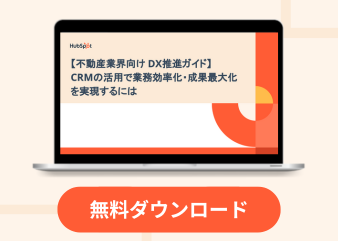 HubSpot

【不動産業界向け DX推進ガイド】
CRMの活用で業務効率化・成果最大化を実現するには

無料ダウンロード